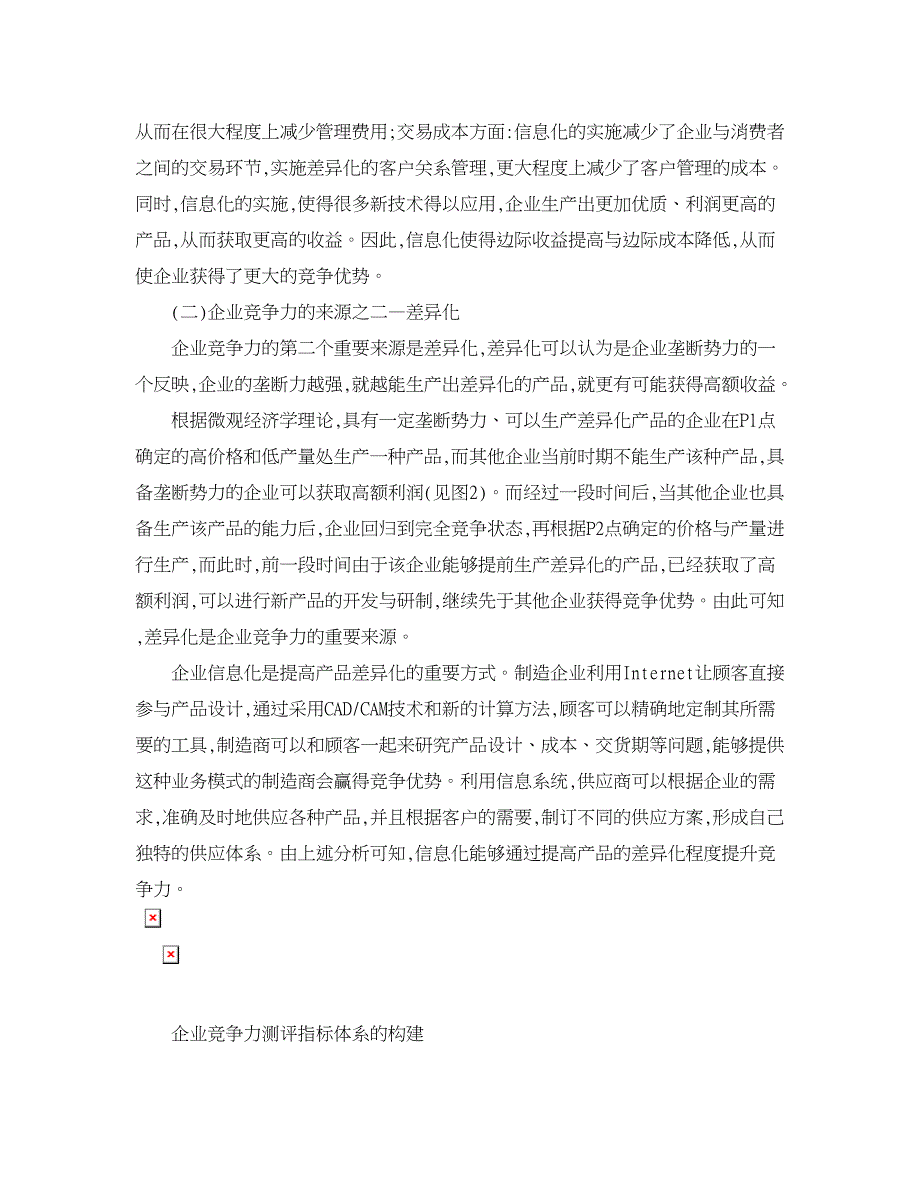 从而在很大程度上减少管理费用;交易成本方面:信息化的实施减少了企业与消费者之间的交易环节,实施差异化的客户关系管理,更大程度上减少了客户管理的成本。同时,信息化的实施,使得很多新技术得以应用,企业生产出更加优质、利润更高的产品,从而获取更高的收益。因此,信息化使得边际收益提高与边际成本降低,从而使企业获得了更大的竞争优势。

(二)企业竞争力的来源之二—差异化

企业竞争力的第二个重要来源是差异化,差异化可以认为是企业垄断势力的一个反映,企业的垄断力越强,就越能生产出差异化的产品,就更有可能获得高额收益。

根据微观经济学理论,具有一定垄断势力、可以生产差异化产品的企业在P1点确定的高价格和低产量处生产一种产品,而其他企业当前时期不能生产该种产品,具备垄断势力的企业可以获取高额利润(见图2)。而经过一段时间后,当其他企业也具备生产该产品的能力后,企业回归到完全竞争状态,再根据P2点确定的价格与产量进行生产,而此时,前一段时间由于该企业能够提前生产差异化的产品,已经获取了高额利润,可以进行新产品的开发与研制,继续先于其他企业获得竞争优势。由此可知,差异化是企业竞争力的重要来源。

企业信息化是提高产品差异化的重要方式。制造企业利用Internet让顾客直接参与产品设计,通过采用CAD/CAM技术和新的计算方法,顾客可以精确地定制其所需要的工具,制造商可以和顾客一起来研究产品设计、成本、交货期等问题,能够提供这种业务模式的制造商会赢得竞争优势。利用信息系统,供应商可以根据企业的需求,准确及时地供应各种产品,并且根据客户的需要,制订不同的供应方案,形成自己独特的供应体系。由上述分析可知,信息化能够通过提高产品的差异化程度提升竞争力。

企业竞争力测评指标体系的构建